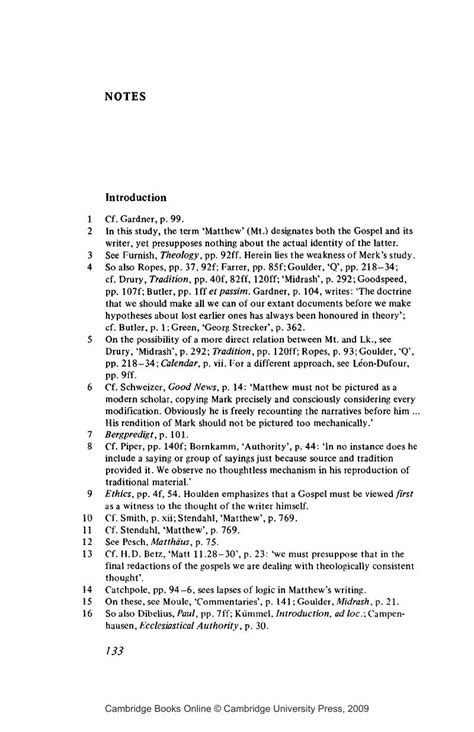 NOTES

Introduction

1 Cf. Gardner, p. 99.
2 In this study, the term 'Matthew' (Mt.) designates both the Gospel and its writer, yet presupposes nothing about the actual identity of the latter.
3 See Furnish, Theology, pp. 92ff. Herein lies the weakness of Merk's study.
4 So also Ropes, pp. 37, 92f; Farrer, pp. 85f; Goulder, 'Q', pp. 218–34; cf. Drury, Tradition, pp. 40f, 82ff, 120ff; 'Midrash', p. 292; Goodspeed, pp. 107f; Butler, pp. 1ff et passim. Gardner, p. 104, writes: 'The doctrine that we should make all we can of our extant documents before we make hypotheses about lost earlier ones has always been honoured in theory'; cf. Butler, p. 1; Green, 'Georg Strecker', p. 362.
5 On the possibility of a more direct relation between Mt. and Lk., see Drury, 'Midrash', p. 292; Tradition, pp. 120ff; Ropes, p. 93; Goulder, 'Q', pp. 218–34; Calendar, p. vii. For a different approach, see Léon-Dufour, pp. 9ff.
6 Cf. Schweizer, Good News, p. 14: 'Matthew must not be pictured as a modern scholar, copying Mark precisely and consciously considering every modification. Obviously he is freely recounting the narratives before him ... His rendition of Mark should not be pictured too mechanically.'
7 Bergpredigt, p. 101.
8 Cf. Piper, pp. 140f; Bornkamm, 'Authority', p. 44: 'In no instance does he include a saying or group of sayings just because source and tradition provided it. We observe no thoughtless mechanism in his reproduction of traditional material.'
9 Ethics, pp. 4f, 54. Houlden emphasizes that a Gospel must be viewed first as a witness to the thought of the writer himself.
10 Cf. Smith, p. xii; Stendahl, 'Matthew', p. 769.
11 Cf. Stendahl, 'Matthew', p. 769.
12 See Pesch, Matthäus, p. 75.
13 Cf. H.D. Betz, 'Matt 11.28–30', p. 23: 'we must presuppose that in the final redactions of the gospels we are dealing with theologically consistent thought'.
14 Catchpole, pp. 94–6, sees lapses of logic in Matthew's writing.
15 On these, see Moule, 'Commentaries', p. 141; Goulder, Midrash, p. 21.
16 So also Dibelius, Paul, pp. 7ff; Kümmel, Introduction, ad loc.; Campenhausen, Ecclesiastical Authority, p. 30.

133

Cambridge Books Online © Cambridge University Press, 2009